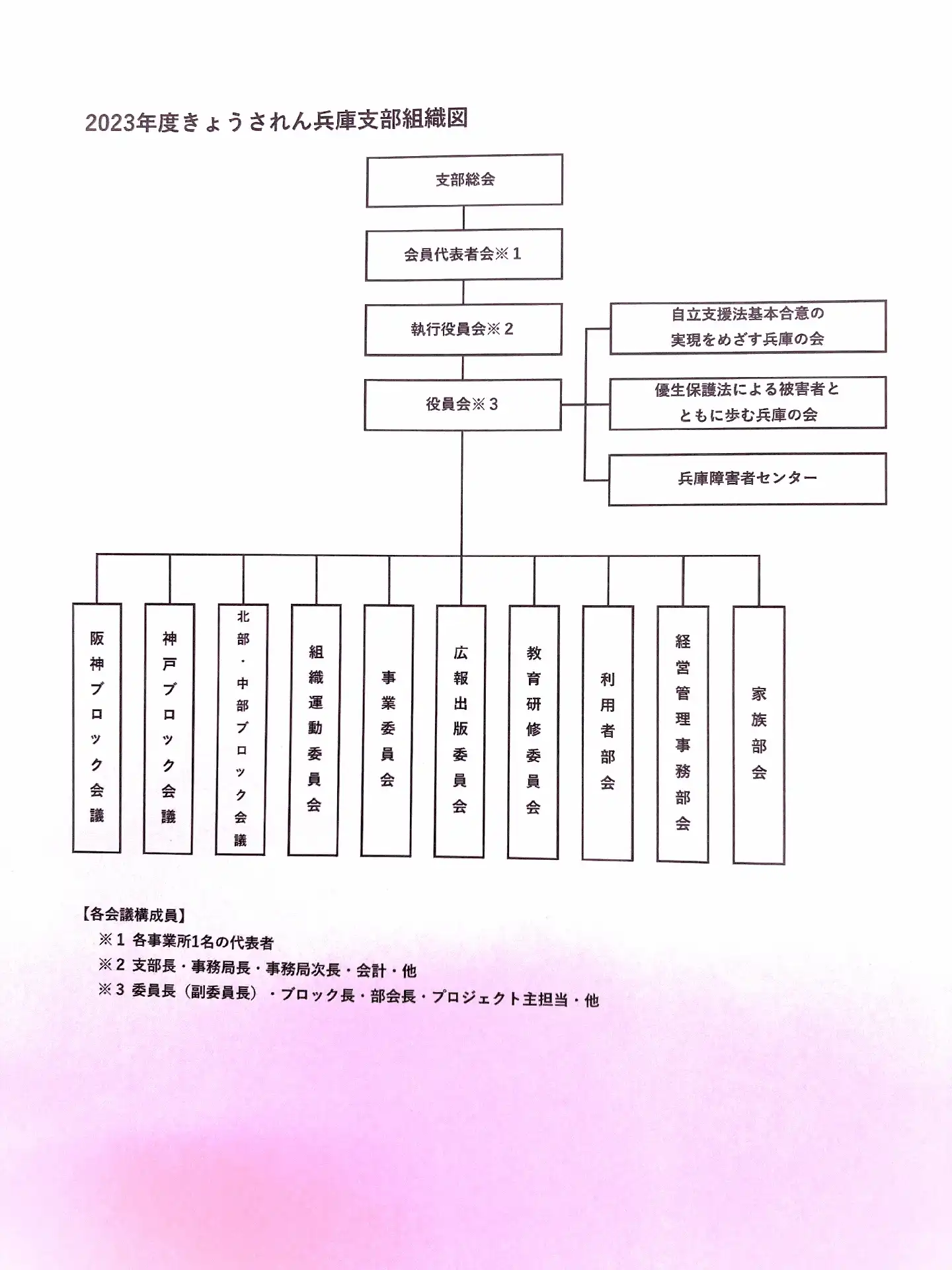 2023年度きょうされん兵庫支部組織図

支部総会

会員代表者会※1

執行役員会※2

役員会※3

自立支援法基本合意の実現をめざす兵庫の会

優生保護法による被害者とともに歩む兵庫の会

兵庫障害者センター

阪神ブロック会議

神戸ブロック会議

北部・中部ブロック会議

組織運動委員会

事業委員会

広報出版委員会

教育研修委員会

利用者部会

経営管理事務部会

家族部会

【各会議構成員】
※1 各事業所1名の代表者
※2 支部長・事務局長・事務局次長・会計・他
※3 委員長（副委員長）・ブロック長・部会長・プロジェクト主担当・他